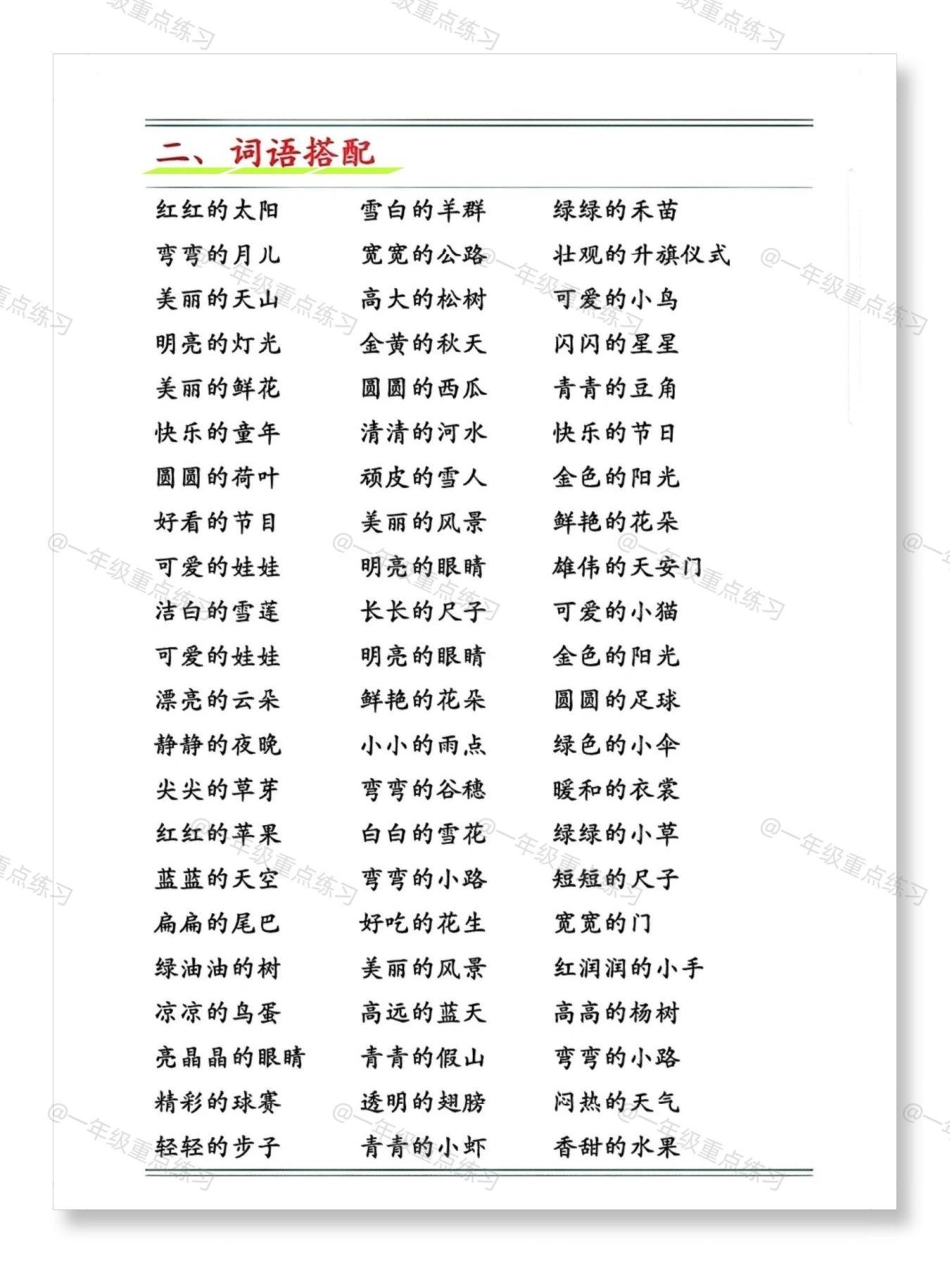 二、词语搭配

红红的太阳
弯弯的月儿
美丽的天山
明亮的灯光
美丽的鲜花
快乐的童年
圆圆的荷叶
好看的节目
可爱的娃娃
洁白的雪莲
可爱的娃娃
漂亮的云朵
静静的夜晚
尖尖的草芽
红红的苹果
蓝蓝的天空
扁扁的尾巴
绿油油的树
凉凉的鸟蛋
亮晶晶的眼睛
精彩的球赛
轻轻的步子

雪白的羊群
宽宽的公路
高大的松树
金黄的秋天
圆圆的西瓜
清清的河水
顽皮的雪人
美丽的风景
明亮的眼睛
长长的尺子
明亮的眼睛
鲜艳的花朵
小小的雨点
弯弯的谷穗
白白的雪花
弯弯的小路
好吃的花生
美丽的风景
高远的蓝天
青青的假山
透明的翅膀
青青的小虾

绿绿的禾苗
壮观的升旗仪式
可爱的小鸟
闪闪的星星
青青的豆角
快乐的节日
金色的阳光
鲜艳的花朵
雄伟的天安门
可爱的小猫
金色的阳光
圆圆的足球
绿色的小伞
暖和的衣裳
绿绿的小草
短短的尺子
宽宽的门
红润润的小手
高高的杨树
弯弯的小路
闷热的天气
香甜的水果

@一年级重点练习